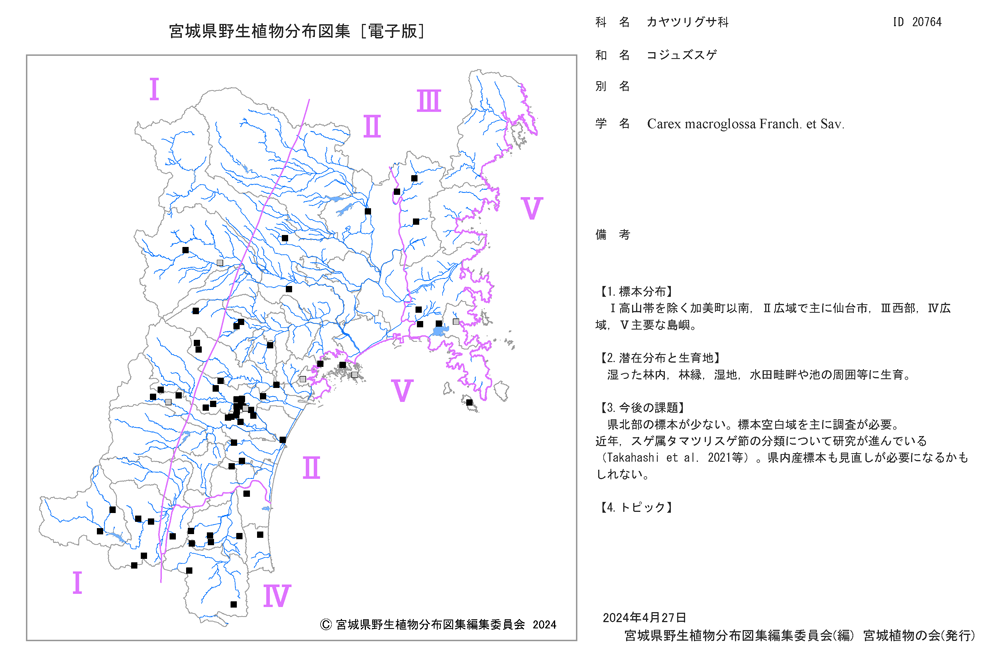 宮城県野生植物分布図集［電子版］

Ⅰ
Ⅱ
Ⅲ
Ⅴ
Ⅴ
Ⅱ
Ⅰ
Ⅳ

© 宮城県野生植物分布図集編集委員会 2024

科 名 カヤツリグサ科 ID 20764

和 名 コジュズスゲ

別 名

学 名 Carex macroglossa Franch. et Sav.

備 考

【1.標本分布】
Ⅰ高山帯を除く加美町以南, Ⅱ広域で主に仙台市, Ⅲ西部, Ⅳ広域, Ⅴ主要な島嶼。

【2.潜在分布と生育地】
湿った林内, 林縁, 湿地, 水田畦畔や池の周囲等に生育。

【3.今後の課題】
県北部の標本が少ない。標本空白域を主に調査が必要。
近年, スゲ属タマツリスゲ節の分類について研究が進んでいる（Takahashi et al. 2021等）。県内産標本も見直しが必要になるかもしれない。

【4.トピック】

2024年4月27日
宮城県野生植物分布図集編集委員会(編) 宮城植物の会(発行)